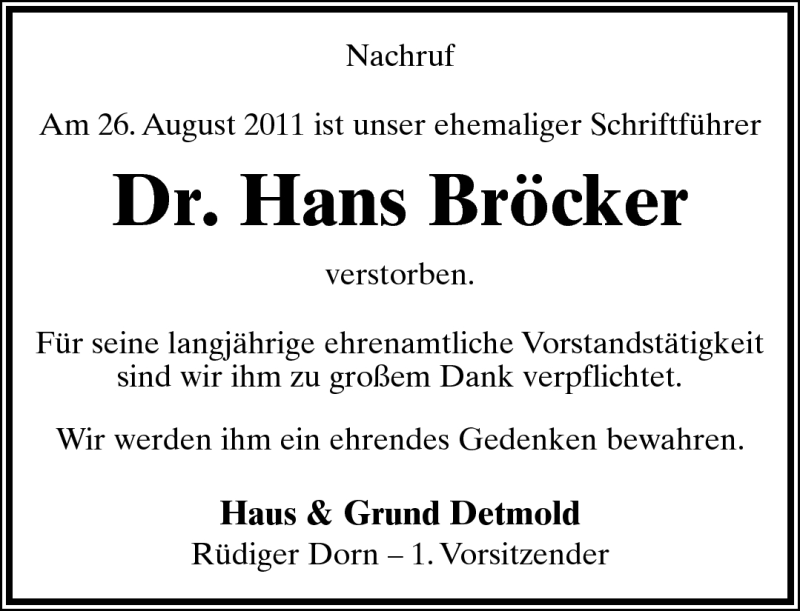 Nachruf

Am 26. August 2011 ist unser ehemaliger Schriftführer

Dr. Hans Bröcker

verstorben.

Für seine langjährige ehrenamtliche Vorstandstätigkeit sind wir ihm zu großem Dank verpflichtet.

Wir werden ihm ein ehrendes Gedenken bewahren.

Haus & Grund Detmold
Rüdiger Dorn – 1. Vorsitzender